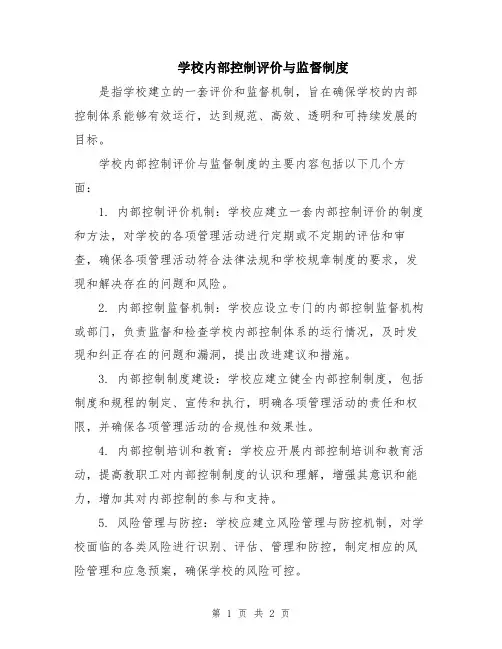 学校内部控制评价与监督制度

是指学校建立的一套评价和监督机制，旨在确保学校的内部控制体系能够有效运行，达到规范、高效、透明和可持续发展的目标。

学校内部控制评价与监督制度的主要内容包括以下几个方面：

1. 内部控制评价机制：学校应建立一套内部控制评价的制度和方法，对学校的各项管理活动进行定期或不定期的评估和审查，确保各项管理活动符合法律法规和学校规章制度的要求，发现和解决存在的问题和风险。

2. 内部控制监督机制：学校应设立专门的内部控制监督机构或部门，负责监督和检查学校内部控制体系的运行情况，及时发现和纠正存在的问题和漏洞，提出改进建议和措施。

3. 内部控制制度建设：学校应建立健全内部控制制度，包括制度和规程的制定、宣传和执行，明确各项管理活动的责任和权限，并确保各项管理活动的合规性和效果性。

4. 内部控制培训和教育：学校应开展内部控制培训和教育活动，提高教职工对内部控制制度的认识和理解，增强其意识和能力，增加其对内部控制的参与和支持。

5. 风险管理与防控：学校应建立风险管理与防控机制，对学校面临的各类风险进行识别、评估、管理和防控，制定相应的风险管理和应急预案，确保学校的风险可控。

第 1 页 共 2 页